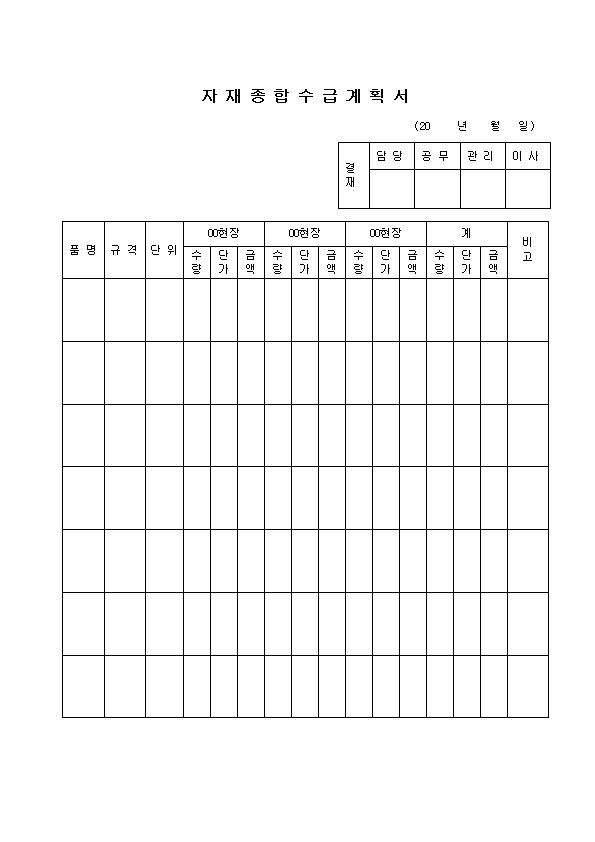 자 재 종 합 수 급 계 획 서

(20 년 월 일)

| 결재 | 담 당 | 공 무 | 관 리 | 이 사 |
|---|---|---|---|---|
| | | | | |

| 품 명 | 규 격 | 단 위 | 00현장 | | | 00현장 | | | 00현장 | | | 계 | | | 비고 |
|---|---|---|---|---|---|---|---|---|---|---|---|---|---|---|---|
| | | | 수량 | 단가 | 금액 | 수량 | 단가 | 금액 | 수량 | 단가 | 금액 | 수량 | 단가 | 금액 | |
| | | | | | | | | | | | | | | | |
| | | | | | | | | | | | | | | | |
| | | | | | | | | | | | | | | | |
| | | | | | | | | | | | | | | | |
| | | | | | | | | | | | | | | | |
| | | | | | | | | | | | | | | | |
| | | | | | | | | | | | | | | | |